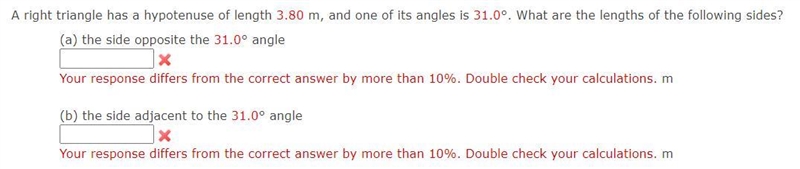 A right triangle has a hypotenuse of length 3.80 m, and one of its angles is 31.0°. What are the lengths of the following sides?

(a) the side opposite the 31.0° angle

Your response differs from the correct answer by more than 10%. Double check your calculations. m

(b) the side adjacent to the 31.0° angle

Your response differs from the correct answer by more than 10%. Double check your calculations. m